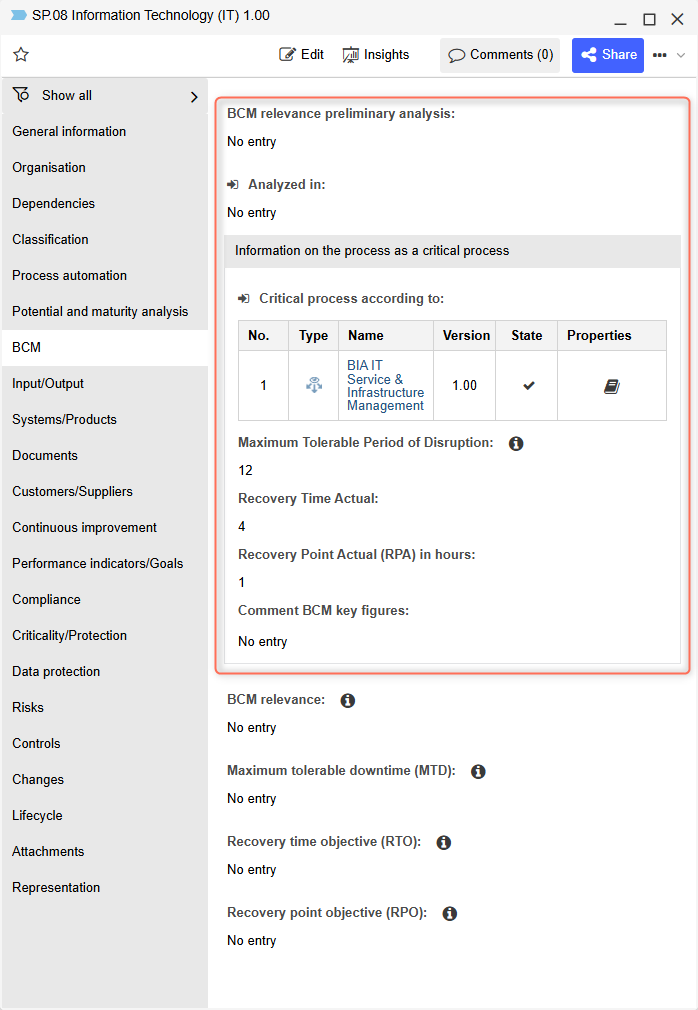 SP.08 Information Technology (IT) 1.00

Edit Insights Comments (0) Share

Show all
General information
Organisation
Dependencies
Classification
Process automation
Potential and maturity analysis
BCM
Input/Output
Systems/Products
Documents
Customers/Suppliers
Continuous improvement
Performance indicators/Goals
Compliance
Criticality/Protection
Data protection
Risks
Controls
Changes
Lifecycle
Attachments
Representation

BCM relevance preliminary analysis:
No entry

Analyzed in:
No entry

Information on the process as a critical process

Critical process according to:

| No. | Type | Name | Version | State | Properties |
|---|---|---|---|---|---|
| 1 | | BIA IT Service & Infrastructure Management | 1.00 | ✔ | |

Maximum Tolerable Period of Disruption:
12

Recovery Time Actual:
4

Recovery Point Actual (RPA) in hours:
1

Comment BCM key figures:
No entry

BCM relevance:
No entry

Maximum tolerable downtime (MTD):
No entry

Recovery time objective (RTO):
No entry

Recovery point objective (RPO):
No entry